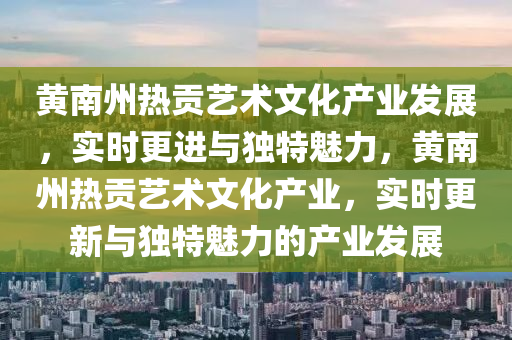 黄南州热贡艺术文化产业发展，实时更进与独特魅力，黄南州热贡艺术文化产业，实时更新与独特魅力的产业发展